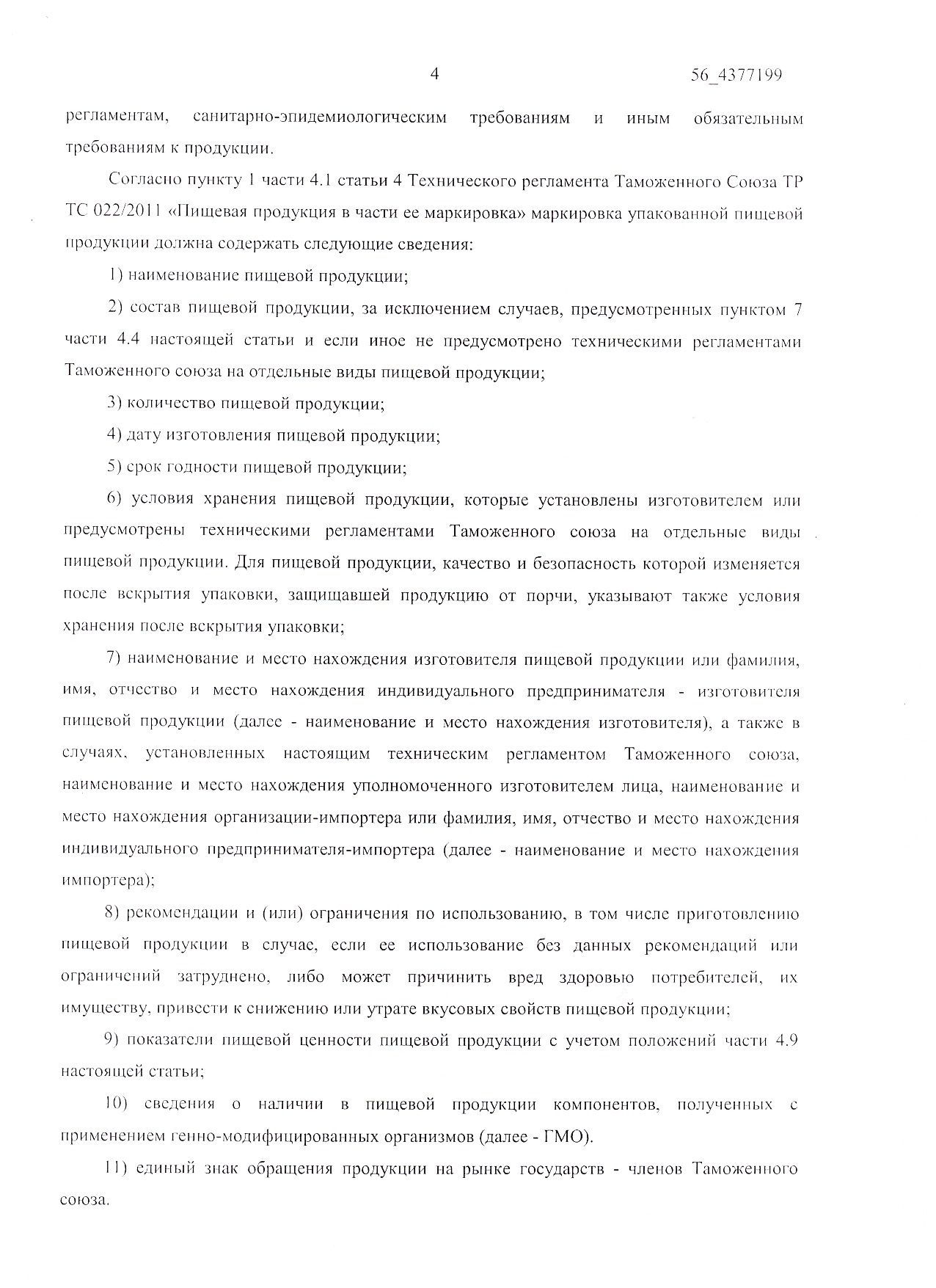 4

56_4377199

регламентам, санитарно-эпидемиологическим требованиям и иным обязательным требованиям к продукции.

Согласно пункту 1 части 4.1 статьи 4 Технического регламента Таможенного Союза ТР ТС 022/2011 «Пищевая продукция в части ее маркировка» маркировка упакованной пищевой продукции должна содержать следующие сведения:

1) наименование пищевой продукции;

2) состав пищевой продукции, за исключением случаев, предусмотренных пунктом 7 части 4.4 настоящей статьи и если иное не предусмотрено техническими регламентами Таможенного союза на отдельные виды пищевой продукции;

3) количество пищевой продукции;

4) дату изготовления пищевой продукции;

5) срок годности пищевой продукции;

6) условия хранения пищевой продукции, которые установлены изготовителем или предусмотрены техническими регламентами Таможенного союза на отдельные виды пищевой продукции. Для пищевой продукции, качество и безопасность которой изменяется после вскрытия упаковки, защищавшей продукцию от порчи, указывают также условия хранения после вскрытия упаковки;

7) наименование и место нахождения изготовителя пищевой продукции или фамилия, имя, отчество и место нахождения индивидуального предпринимателя - изготовителя пищевой продукции (далее - наименование и место нахождения изготовителя), а также в случаях, установленных настоящим техническим регламентом Таможенного союза, наименование и место нахождения уполномоченного изготовителем лица, наименование и место нахождения организации-импортера или фамилия, имя, отчество и место нахождения индивидуального предпринимателя-импортера (далее - наименование и место нахождения импортера);

8) рекомендации и (или) ограничения по использованию, в том числе приготовлению пищевой продукции в случае, если ее использование без данных рекомендаций или ограничений затруднено, либо может причинить вред здоровью потребителей, их имуществу, привести к снижению или утрате вкусовых свойств пищевой продукции;

9) показатели пищевой ценности пищевой продукции с учетом положений части 4.9 настоящей статьи;

10) сведения о наличии в пищевой продукции компонентов, полученных с применением генно-модифицированных организмов (далее - ГМО).

11) единый знак обращения продукции на рынке государств - членов Таможенного союза.